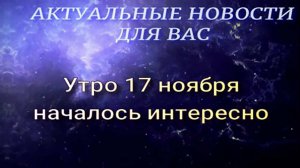 АКТУАЛЬНЫЕ НОВОСТИ ДЛЯ ВАС

Утро 17 ноября началось интересно